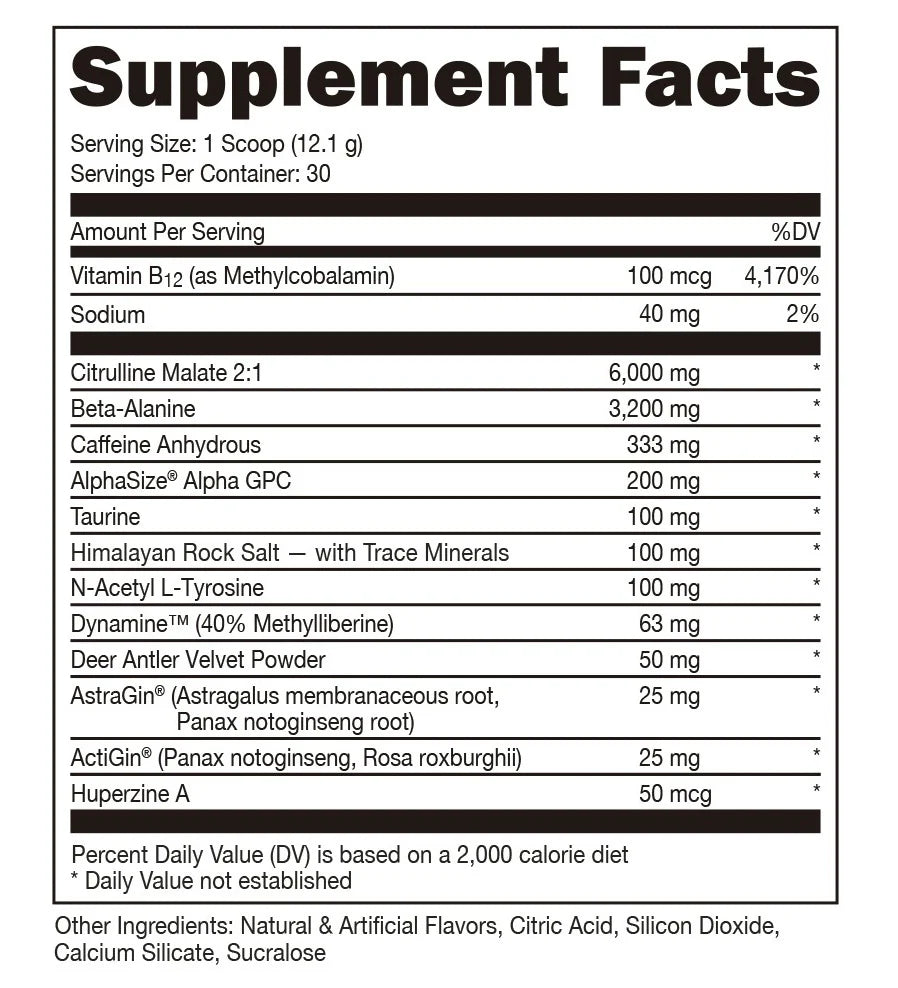 Supplement Facts

Serving Size: 1 Scoop (12.1 g)
Servings Per Container: 30

| Amount Per Serving | | %DV |
|---|---|---|
| Vitamin $B_{12}$ (as Methylcobalamin) | 100 mcg | 4,170% |
| Sodium | 40 mg | 2% |
| Citrulline Malate 2:1 | 6,000 mg | * |
| Beta-Alanine | 3,200 mg | * |
| Caffeine Anhydrous | 333 mg | * |
| AlphaSize® Alpha GPC | 200 mg | * |
| Taurine | 100 mg | * |
| Himalayan Rock Salt — with Trace Minerals | 100 mg | * |
| N-Acetyl L-Tyrosine | 100 mg | * |
| Dynamine™ (40% Methylliberine) | 63 mg | * |
| Deer Antler Velvet Powder | 50 mg | * |
| AstraGin® (Astragalus membranaceous root, Panax notoginseng root) | 25 mg | * |
| ActiGin® (Panax notoginseng, Rosa roxburghii) | 25 mg | * |
| Huperzine A | 50 mcg | * |

Percent Daily Value (DV) is based on a 2,000 calorie diet
* Daily Value not established

Other Ingredients: Natural & Artificial Flavors, Citric Acid, Silicon Dioxide, Calcium Silicate, Sucralose